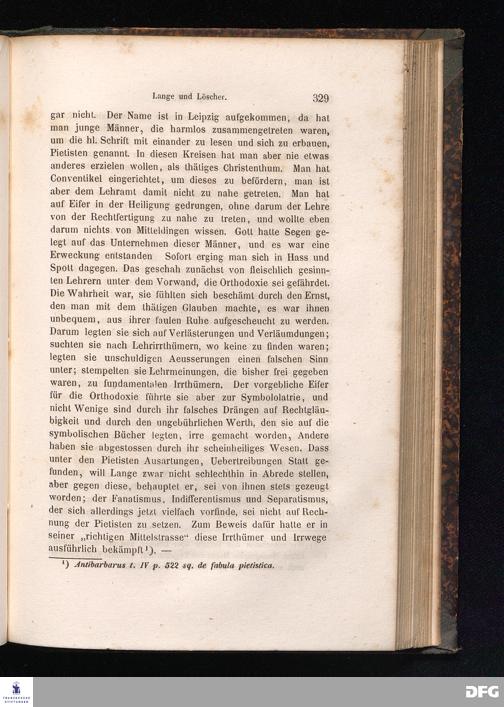 Lange und Löscher. 329

gar nicht. Der Name ist in Leipzig aufgekommen, da hat man junge Männer, die harmlos zusammengetreten waren, um die hl. Schrift mit einander zu lesen und sich zu erbauen, Pietisten genannt. In diesen Kreisen hat man aber nie etwas anderes erzielen wollen, als thätiges Christenthum. Man hat Conventikel eingerichtet, um dieses zu befördern, man ist aber dem Lehramt damit nicht zu nahe getreten. Man hat auf Eifer in der Heiligung gedrungen, ohne darum der Lehre von der Rechtfertigung zu nahe zu treten, und wollte eben darum nichts von Mitteldingen wissen. Gott hatte Segen gelegt auf das Unternehmen dieser Männer, und es war eine Erweckung entstanden Sofort erging man sich in Hass und Spott dagegen. Das geschah zunächst von fleischlich gesinnten Lehrern unter dem Vorwand, die Orthodoxie sei gefährdet. Die Wahrheit war, sie fühlten sich beschämt durch den Ernst, den man mit dem thätigen Glauben machte, es war ihnen unbequem, aus ihrer faulen Ruhe aufgescheucht zu werden. Darum legten sie sich auf Verlästerungen und Verläumdungen; suchten sie nach Lehrirrthümern, wo keine zu finden waren; legten sie unschuldigen Aeusserungen einen falschen Sinn unter; stempelten sie Lehrmeinungen, die bisher frei gegeben waren, zu fundamentalen Irrthümern. Der vorgebliche Eifer für die Orthodoxie führte sie aber zur Symbololatrie, und nicht Wenige sind durch ihr falsches Drängen auf Rechtgläubigkeit und durch den ungebührlichen Werth, den sie auf die symbolischen Bücher legten, irre gemacht worden, Andere haben sie abgestossen durch ihr scheinheiliges Wesen. Dass unter den Pietisten Ausartungen, Uebertreibungen Statt gefunden, will Lange zwar nicht schlechthin in Abrede stellen, aber gegen diese, behauptet er, sei von ihnen stets gezeugt worden; der Fanatismus, Indifferentismus und Separatismus, der sich allerdings jetzt vielfach vorfinde, sei nicht auf Rechnung der Pietisten zu setzen. Zum Beweis dafür hatte er in seiner „richtigen Mittelstrasse“ diese Irrthümer und Irrwege ausführlich bekämpft¹). —

¹) Antibarbarus t. IV p. 522 sq. de fabula pietistica.

DFG